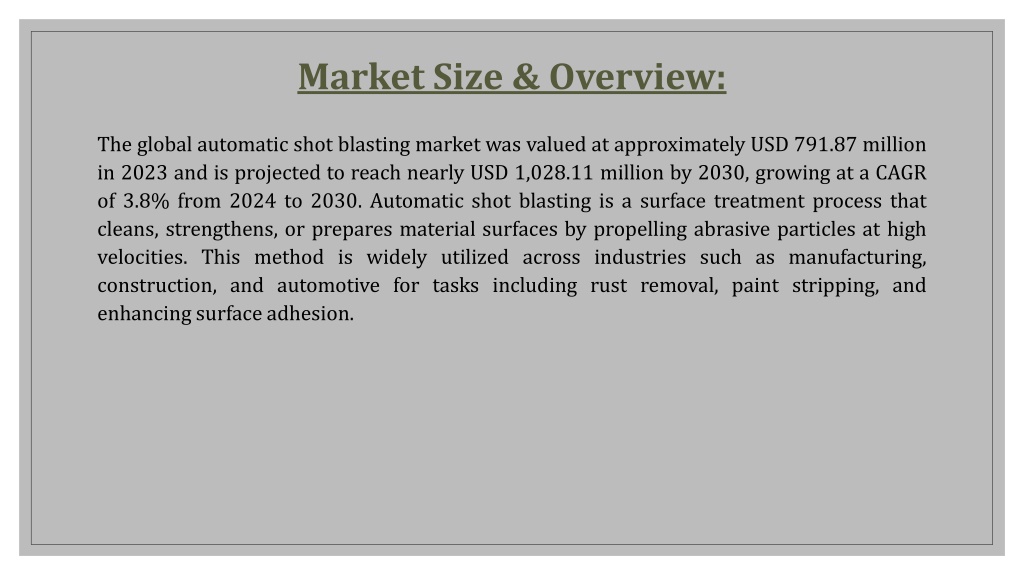 Market Size & Overview:

The global automatic shot blasting market was valued at approximately USD 791.87 million in 2023 and is projected to reach nearly USD 1,028.11 million by 2030, growing at a CAGR of 3.8% from 2024 to 2030. Automatic shot blasting is a surface treatment process that cleans, strengthens, or prepares material surfaces by propelling abrasive particles at high velocities. This method is widely utilized across industries such as manufacturing, construction, and automotive for tasks including rust removal, paint stripping, and enhancing surface adhesion.